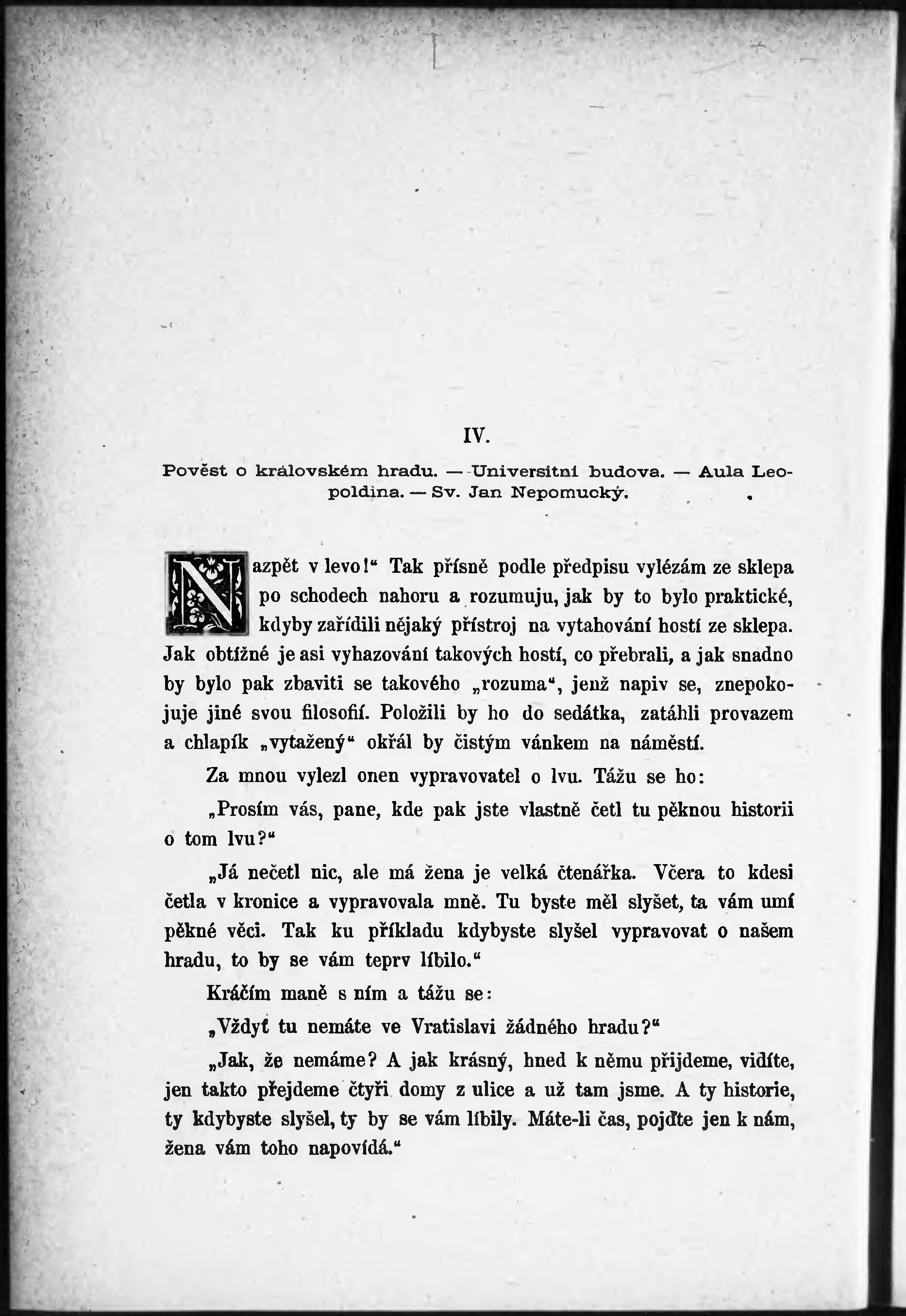 IV.

Pověst o královském hradu. — Universitní budova. — Aula Leopoldina. — Sv. Jan Nepomucký.

Nazpět v levo!“ Tak přísně podle předpisu vylézám ze sklepa po schodech nahoru a rozumuju, jak by to bylo praktické, kdyby zařídili nějaký přístroj na vytahování hostí ze sklepa. Jak obtížné je asi vyhazování takových hostí, co přebrali, a jak snadno by bylo pak zbaviti se takového „rozuma“, jenž napiv se, znepokojuje jiné svou filosofií. Položili by ho do sedátka, zatáhli provazem a chlapík „vytažený“ okřál by čistým vánkem na náměstí.

Za mnou vylezl onen vypravovatel o lvu. Tážu se ho:

„Prosím vás, pane, kde pak jste vlastně četl tu pěknou historii o tom lvu?“

„Já nečetl nic, ale má žena je velká čtenářka. Včera to kdesi četla v kronice a vypravovala mně. Tu byste měl slyšet, ta vám umí pěkné věci. Tak ku příkladu kdybyste slyšel vypravovat o našem hradu, to by se vám teprv líbilo.“

Kráčím maně s ním a tážu se:

„Vždyť tu nemáte ve Vratislavi žádného hradu?“

„Jak, že nemáme? A jak krásný, hned k němu přijdeme, vidíte, jen takto přejdeme čtyři domy z ulice a už tam jsme. A ty historie, ty kdybyste slyšel, ty by se vám líbily. Máte-li čas, pojďte jen k nám, žena vám toho napovídá.“